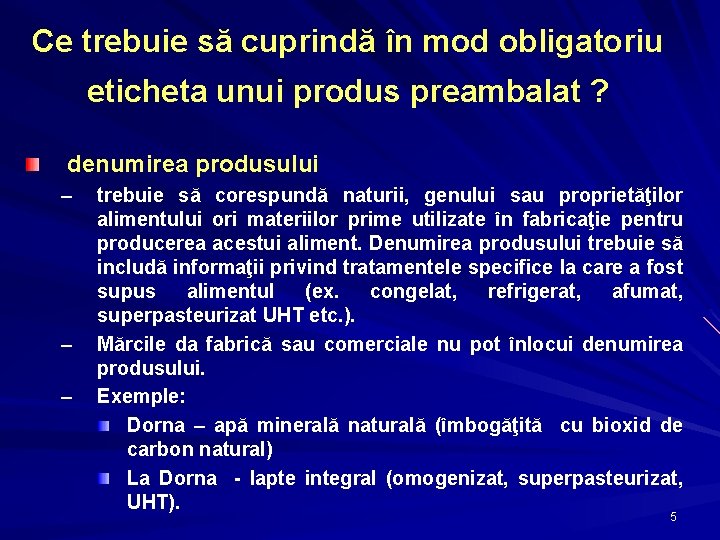 Ce trebuie să cuprindă în mod obligatoriu eticheta unui produs preambalat ?

denumirea produsului

– trebuie să corespundă naturii, genului sau proprietăţilor alimentului ori materiilor prime utilizate în fabricaţie pentru producerea acestui aliment. Denumirea produsului trebuie să includă informaţii privind tratamentele specifice la care a fost supus alimentul (ex. congelat, refrigerat, afumat, superpasteurizat UHT etc.).

– Mărcile da fabrică sau comerciale nu pot înlocui denumirea produsului.

– Exemple:

Dorna – apă minerală naturală (îmbogăţită cu bioxid de carbon natural)

La Dorna - lapte integral (omogenizat, superpasteurizat, UHT).

5